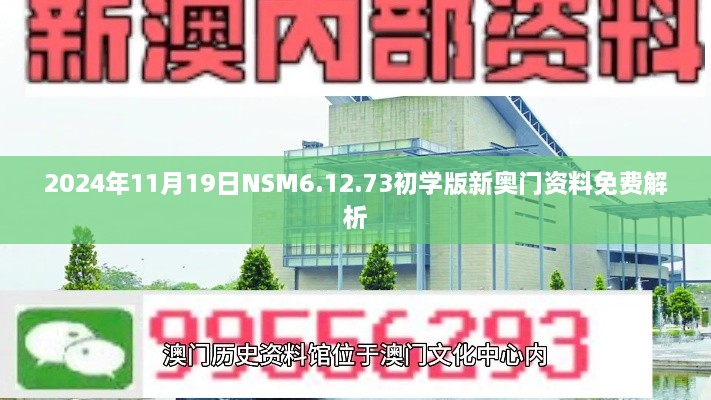 新澳内部资料

2024年11月19日NSM6.12.73初学版新奥门资料免费解析

99556293

澳门历史资料馆位于澳门文化中心内